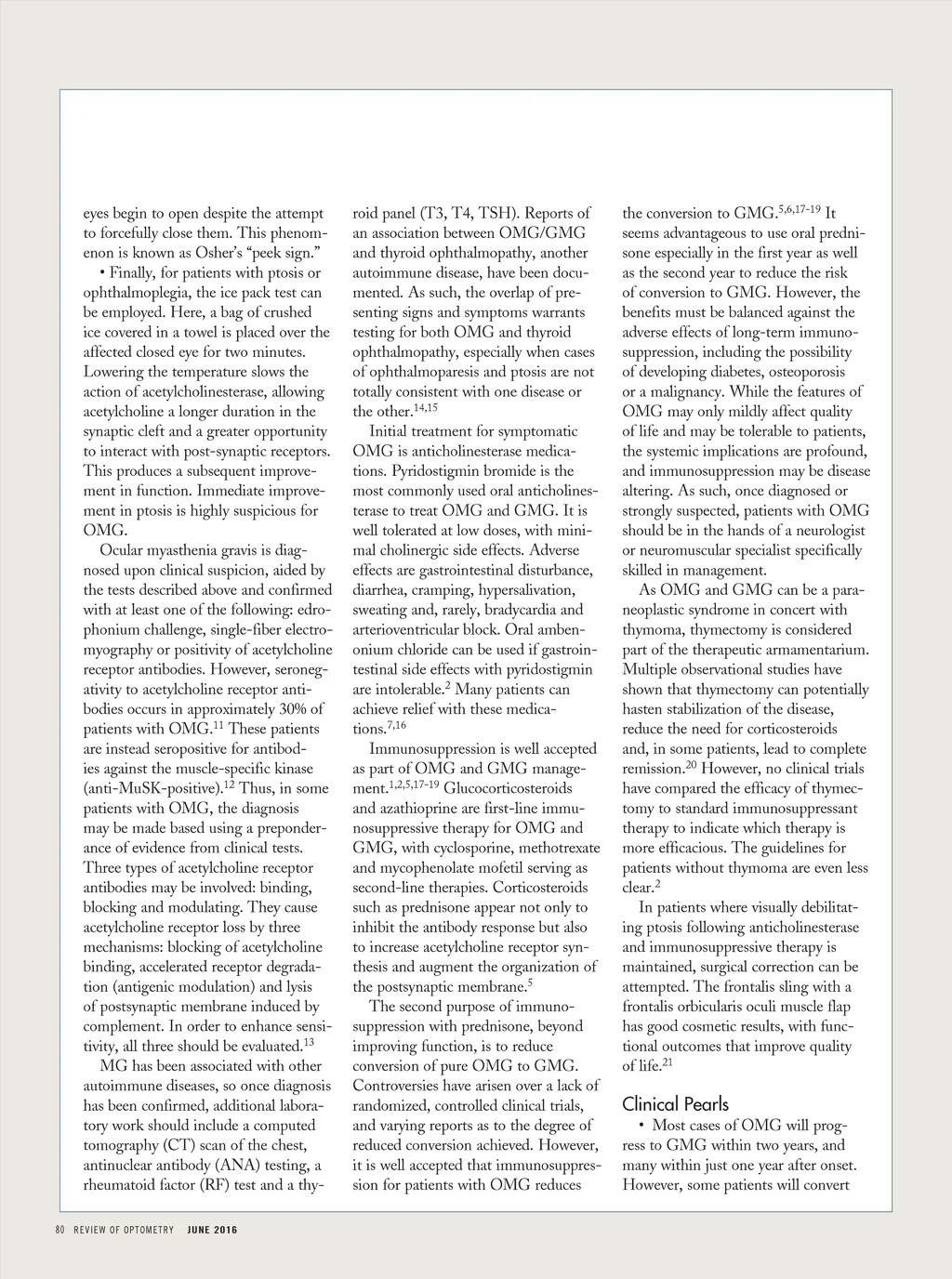 eyes begin to open despite the attempt to forcefully close them. This phenomenon is known as Osher's "peek sign."

• Finally, for patients with ptosis or ophthalmoplegia, the ice pack test can be employed. Here, a bag of crushed ice covered in a towel is placed over the affected closed eye for two minutes. Lowering the temperature slows the action of acetylcholinesterase, allowing acetylcholine a longer duration in the synaptic cleft and a greater opportunity to interact with post-synaptic receptors. This produces a subsequent improvement in function. Immediate improvement in ptosis is highly suspicious for OMG.

Ocular myasthenia gravis is diagnosed upon clinical suspicion, aided by the tests described above and confirmed with at least one of the following: edrophonium challenge, single-fiber electromyography or positivity of acetylcholine receptor antibodies. However, seronegativity to acetylcholine receptor antibodies occurs in approximately 30% of patients with OMG.$^{11}$ These patients are instead seropositive for antibodies against the muscle-specific kinase (anti-MuSK-positive).$^{12}$ Thus, in some patients with OMG, the diagnosis may be made based using a preponderance of evidence from clinical tests. Three types of acetylcholine receptor antibodies may be involved: binding, blocking and modulating. They cause acetylcholine receptor loss by three mechanisms: blocking of acetylcholine binding, accelerated receptor degradation (antigenic modulation) and lysis of postsynaptic membrane induced by complement. In order to enhance sensitivity, all three should be evaluated.$^{13}$

MG has been associated with other autoimmune diseases, so once diagnosis has been confirmed, additional laboratory work should include a computed tomography (CT) scan of the chest, antinuclear antibody (ANA) testing, a rheumatoid factor (RF) test and a thyroid panel (T3, T4, TSH). Reports of an association between OMG/GMG and thyroid ophthalmopathy, another autoimmune disease, have been documented. As such, the overlap of presenting signs and symptoms warrants testing for both OMG and thyroid ophthalmopathy, especially when cases of ophthalmoparesis and ptosis are not totally consistent with one disease or the other.$^{14,15}$

Initial treatment for symptomatic OMG is anticholinesterase medications. Pyridostigmin bromide is the most commonly used oral anticholinesterase to treat OMG and GMG. It is well tolerated at low doses, with minimal cholinergic side effects. Adverse effects are gastrointestinal disturbance, diarrhea, cramping, hypersalivation, sweating and, rarely, bradycardia and arterioventricular block. Oral ambenonium chloride can be used if gastrointestinal side effects with pyridostigmin are intolerable.$^{2}$ Many patients can achieve relief with these medications.$^{7,16}$

Immunosuppression is well accepted as part of OMG and GMG management.$^{1,2,5,17-19}$ Glucocorticosteroids and azathioprine are first-line immunosuppressive therapy for OMG and GMG, with cyclosporine, methotrexate and mycophenolate mofetil serving as second-line therapies. Corticosteroids such as prednisone appear not only to inhibit the antibody response but also to increase acetylcholine receptor synthesis and augment the organization of the postsynaptic membrane.$^{5}$

The second purpose of immunosuppression with prednisone, beyond improving function, is to reduce conversion of pure OMG to GMG. Controversies have arisen over a lack of randomized, controlled clinical trials, and varying reports as to the degree of reduced conversion achieved. However, it is well accepted that immunosuppression for patients with OMG reduces the conversion to GMG.$^{5,6,17-19}$ It seems advantageous to use oral prednisone especially in the first year as well as the second year to reduce the risk of conversion to GMG. However, the benefits must be balanced against the adverse effects of long-term immunosuppression, including the possibility of developing diabetes, osteoporosis or a malignancy. While the features of OMG may only mildly affect quality of life and may be tolerable to patients, the systemic implications are profound, and immunosuppression may be disease altering. As such, once diagnosed or strongly suspected, patients with OMG should be in the hands of a neurologist or neuromuscular specialist specifically skilled in management.

As OMG and GMG can be a paraneoplastic syndrome in concert with thymoma, thymectomy is considered part of the therapeutic armamentarium. Multiple observational studies have shown that thymectomy can potentially hasten stabilization of the disease, reduce the need for corticosteroids and, in some patients, lead to complete remission.$^{20}$ However, no clinical trials have compared the efficacy of thymectomy to standard immunosuppressant therapy to indicate which therapy is more efficacious. The guidelines for patients without thymoma are even less clear.$^{2}$

In patients where visually debilitating ptosis following anticholinesterase and immunosuppressive therapy is maintained, surgical correction can be attempted. The frontalis sling with a frontalis orbicularis oculi muscle flap has good cosmetic results, with functional outcomes that improve quality of life.$^{21}$

Clinical Pearls

• Most cases of OMG will progress to GMG within two years, and many within just one year after onset. However, some patients will convert

80 REVIEW OF OPTOMETRY JUNE 2016